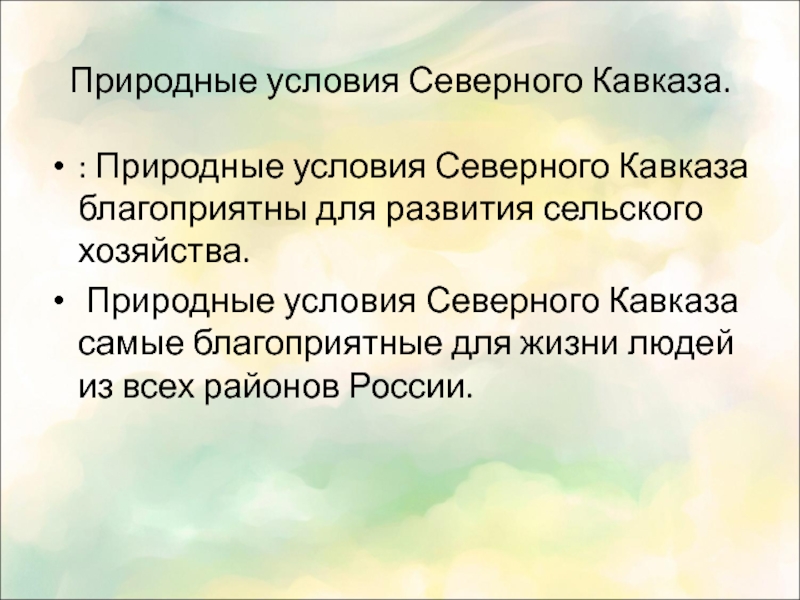 Природные условия Северного Кавказа.

• : Природные условия Северного Кавказа благоприятны для развития сельского хозяйства.

• Природные условия Северного Кавказа самые благоприятные для жизни людей из всех районов России.